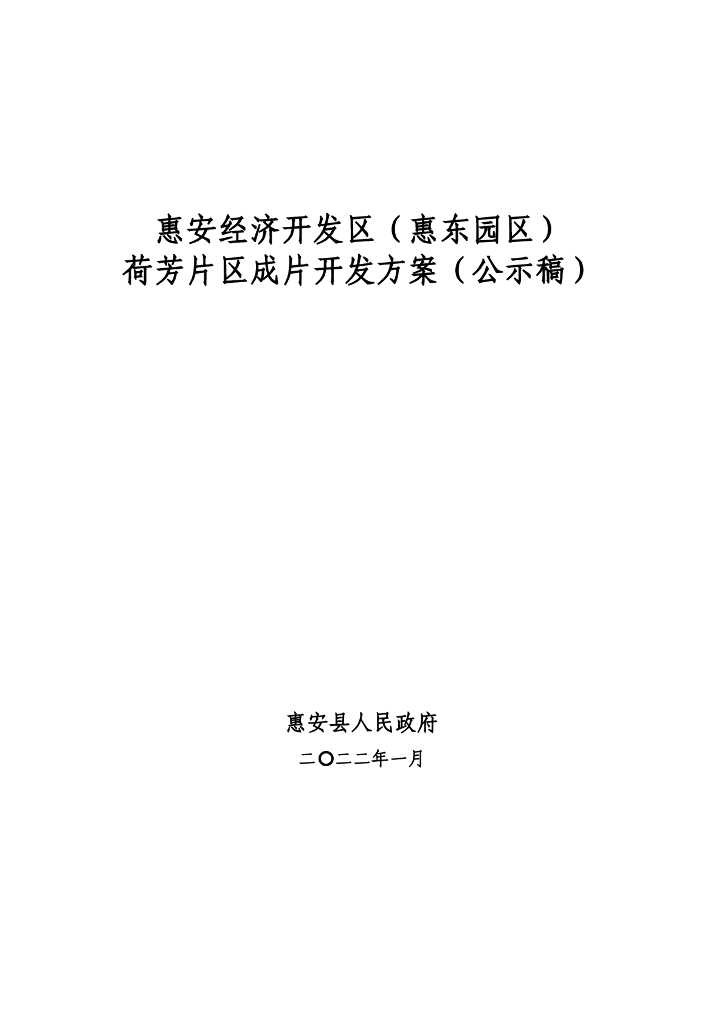 惠安经济开发区（惠东园区）
荷芳片区成片开发方案（公示稿）

惠安县人民政府

二〇二二年一月